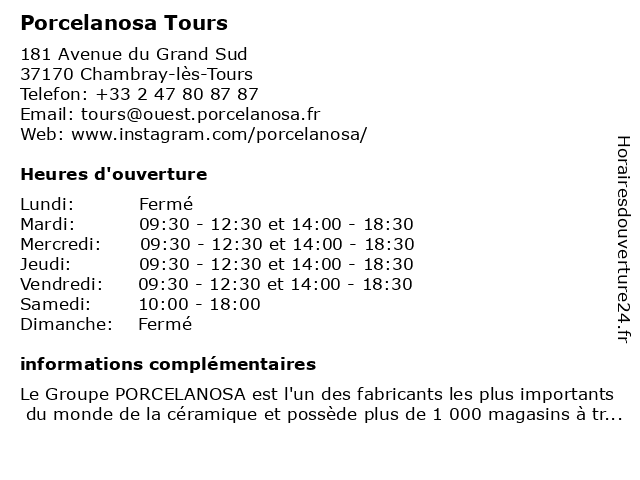 Porcelanosa Tours

181 Avenue du Grand Sud
37170 Chambray-lès-Tours
Telefon: +33 2 47 80 87 87
Email: tours@ouest.porcelanosa.fr
Web: www.instagram.com/porcelanosa/

Heures d'ouverture

| | |
|---|---|
| Lundi: | Fermé |
| Mardi: | 09:30 - 12:30 et 14:00 - 18:30 |
| Mercredi: | 09:30 - 12:30 et 14:00 - 18:30 |
| Jeudi: | 09:30 - 12:30 et 14:00 - 18:30 |
| Vendredi: | 09:30 - 12:30 et 14:00 - 18:30 |
| Samedi: | 10:00 - 18:00 |
| Dimanche: | Fermé |

informations complémentaires

Le Groupe PORCELANOSA est l'un des fabricants les plus importants du monde de la céramique et possède plus de 1 000 magasins à tr...

Horairesdouverture24.fr